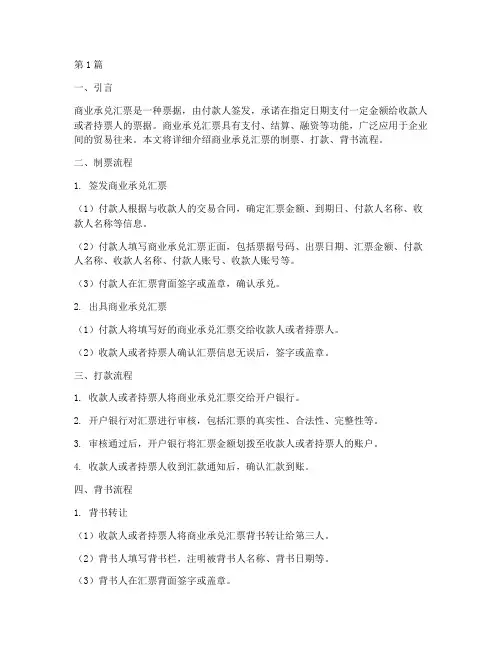 第1篇

一、引言

商业承兑汇票是一种票据，由付款人签发，承诺在指定日期支付一定金额给收款人或者持票人的票据。商业承兑汇票具有支付、结算、融资等功能，广泛应用于企业间的贸易往来。本文将详细介绍商业承兑汇票的制票、打款、背书流程。

二、制票流程

1. 签发商业承兑汇票

（1）付款人根据与收款人的交易合同，确定汇票金额、到期日、付款人名称、收款人名称等信息。

（2）付款人填写商业承兑汇票正面，包括票据号码、出票日期、汇票金额、付款人名称、收款人名称、付款人账号、收款人账号等。

（3）付款人在汇票背面签字或盖章，确认承兑。

2. 出具商业承兑汇票

（1）付款人将填写好的商业承兑汇票交给收款人或者持票人。

（2）收款人或者持票人确认汇票信息无误后，签字或盖章。

三、打款流程

1. 收款人或者持票人将商业承兑汇票交给开户银行。

2. 开户银行对汇票进行审核，包括汇票的真实性、合法性、完整性等。

3. 审核通过后，开户银行将汇票金额划拨至收款人或者持票人的账户。

4. 收款人或者持票人收到汇款通知后，确认汇款到账。

四、背书流程

1. 背书转让

（1）收款人或者持票人将商业承兑汇票背书转让给第三人。

（2）背书人填写背书栏，注明被背书人名称、背书日期等。

（3）背书人在汇票背面签字或盖章。